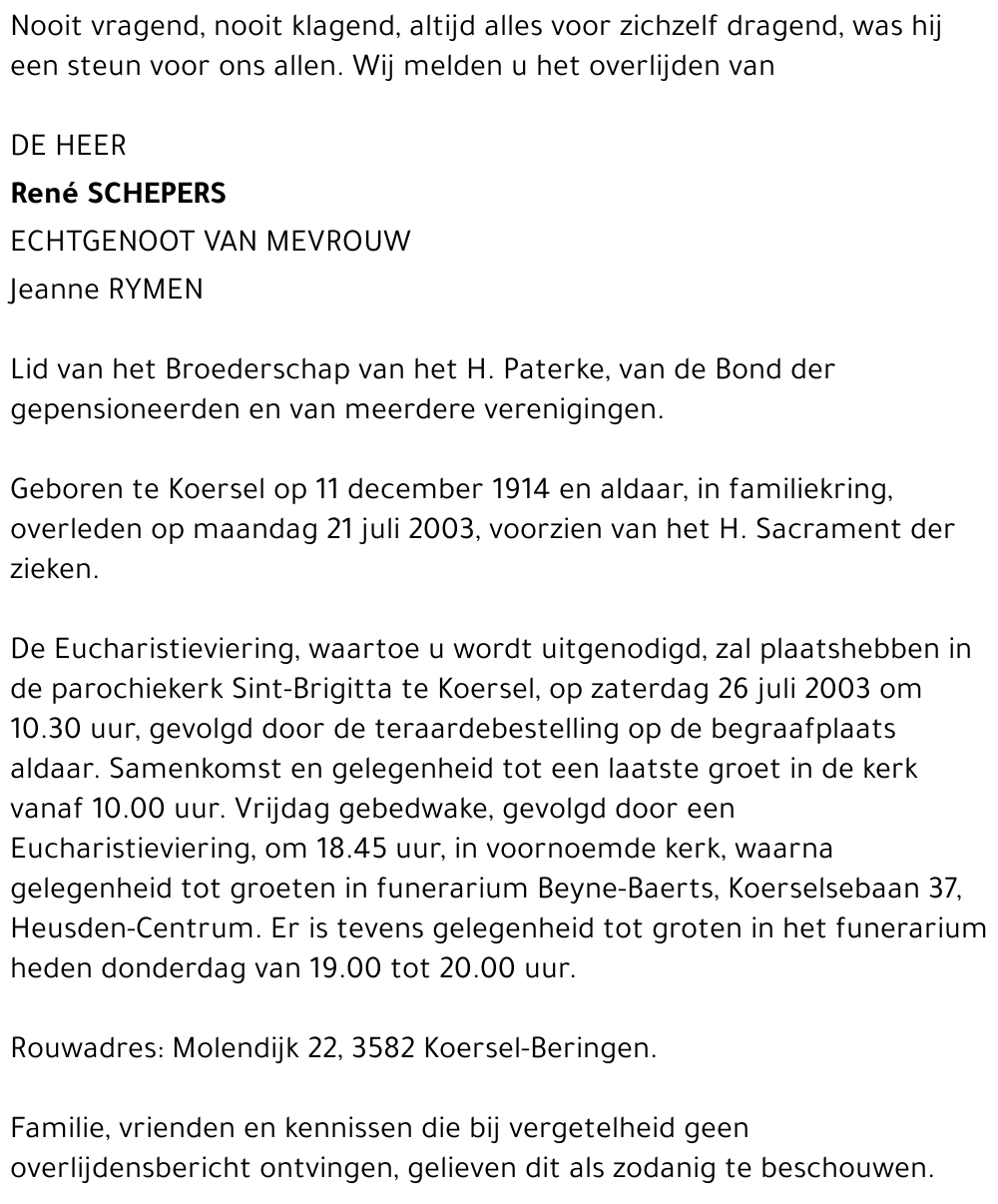 Nooit vragend, nooit klagend, altijd alles voor zichzelf dragend, was hij een steun voor ons allen. Wij melden u het overlijden van

DE HEER

René SCHEPERS

ECHTGENOOT VAN MEVROUW

Jeanne RYMEN

Lid van het Broederschap van het H. Paterke, van de Bond der gepensioneerden en van meerdere verenigingen.

Geboren te Koersel op 11 december 1914 en aldaar, in familiekring, overleden op maandag 21 juli 2003, voorzien van het H. Sacrament der zieken.

De Eucharistieviering, waartoe u wordt uitgenodigd, zal plaatshebben in de parochiekerk Sint-Brigitta te Koersel, op zaterdag 26 juli 2003 om 10.30 uur, gevolgd door de teraardebestelling op de begraafplaats aldaar. Samenkomst en gelegenheid tot een laatste groet in de kerk vanaf 10.00 uur. Vrijdag gebedwake, gevolgd door een Eucharistieviering, om 18.45 uur, in voornoemde kerk, waarna gelegenheid tot groeten in funerarium Beyne-Baerts, Koerselsebaan 37, Heusden-Centrum. Er is tevens gelegenheid tot groten in het funerarium heden donderdag van 19.00 tot 20.00 uur.

Rouwadres: Molendijk 22, 3582 Koersel-Beringen.

Familie, vrienden en kennissen die bij vergetelheid geen overlijdensbericht ontvingen, gelieven dit als zodanig te beschouwen.